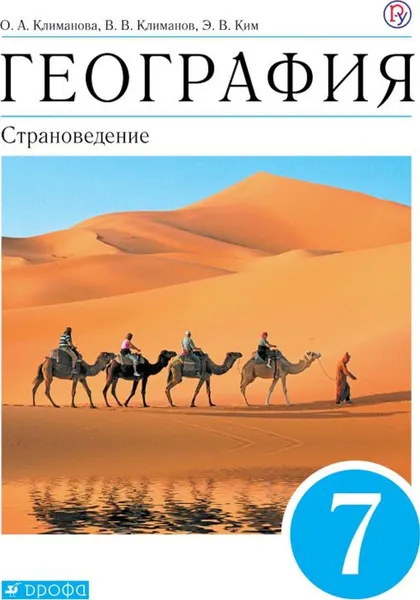 О. А. Климанова, В. В. Климанов, Э. В. Ким

ГЕОГРАФИЯ

Страноведение

7

ДРОФА